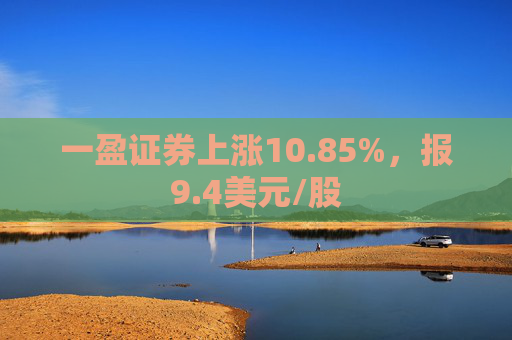 一盈证券上涨10.85%，报9.4美元/股